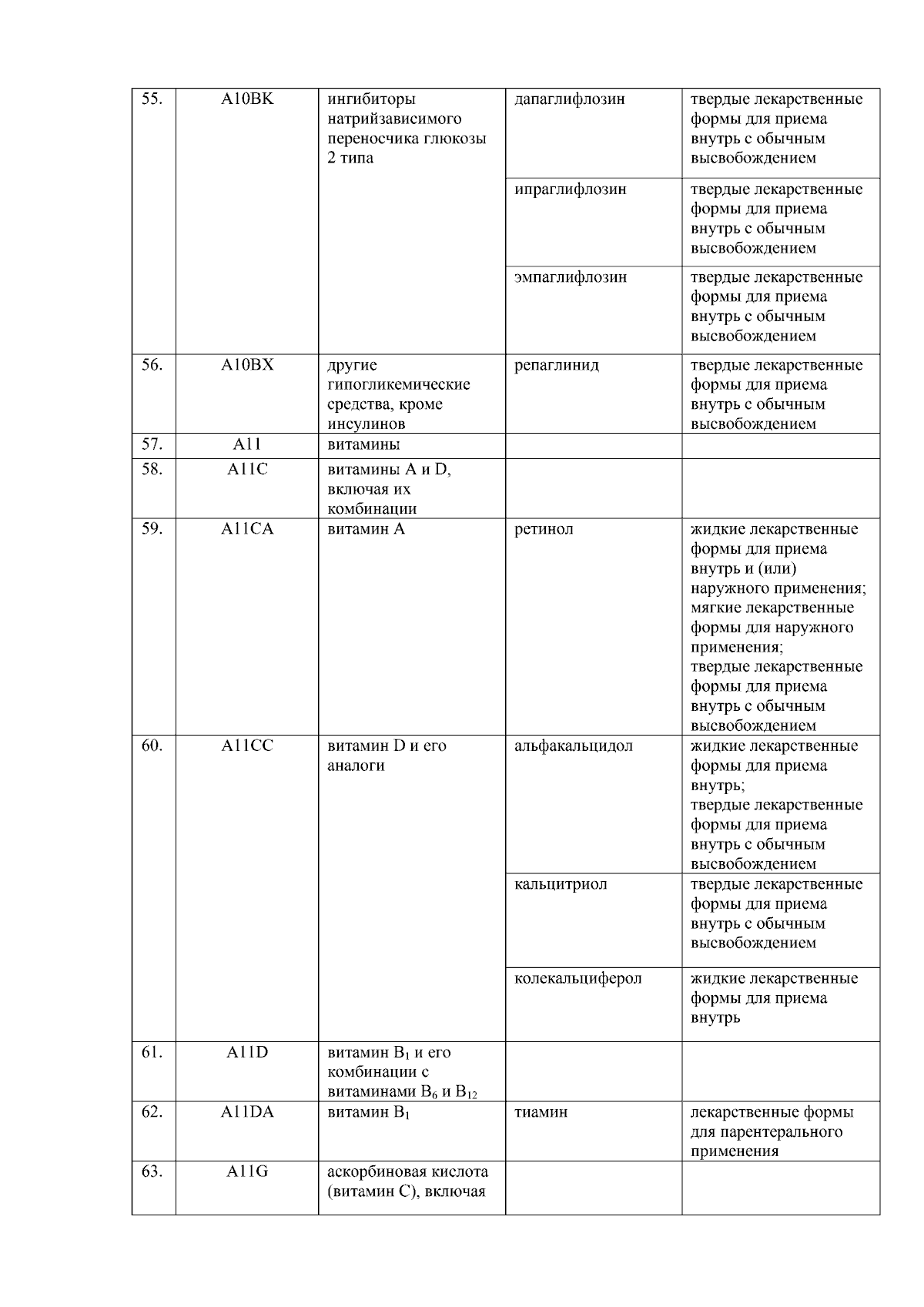 | 55. | A10BK | ингибиторы натрийзависимого переносчика глюкозы 2 типа | дапаглифлозин | твердые лекарственные формы для приема внутрь с обычным высвобождением |
|---|---|---|---|---|
| | | | ипраглифлозин | твердые лекарственные формы для приема внутрь с обычным высвобождением |
| | | | эмпаглифлозин | твердые лекарственные формы для приема внутрь с обычным высвобождением |
| 56. | A10BX | другие гипогликемические средства, кроме инсулинов | репаглинид | твердые лекарственные формы для приема внутрь с обычным высвобождением |
| 57. | A11 | витамины | | |
| 58. | A11C | витамины A и D, включая их комбинации | | |
| 59. | A11CA | витамин A | ретинол | жидкие лекарственные формы для приема внутрь и (или) наружного применения; мягкие лекарственные формы для наружного применения; твердые лекарственные формы для приема внутрь с обычным высвобождением |
| 60. | A11CC | витамин D и его аналоги | альфакальцидол | жидкие лекарственные формы для приема внутрь; твердые лекарственные формы для приема внутрь с обычным высвобождением |
| | | | кальцитриол | твердые лекарственные формы для приема внутрь с обычным высвобождением |
| | | | колекальциферол | жидкие лекарственные формы для приема внутрь |
| 61. | A11D | витамин $B_1$ и его комбинации с витаминами $B_6$ и $B_{12}$ | | |
| 62. | A11DA | витамин $B_1$ | тиамин | лекарственные формы для парентерального применения |
| 63. | A11G | аскорбиновая кислота (витамин C), включая | | |